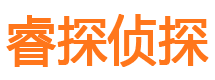 睿探侦探